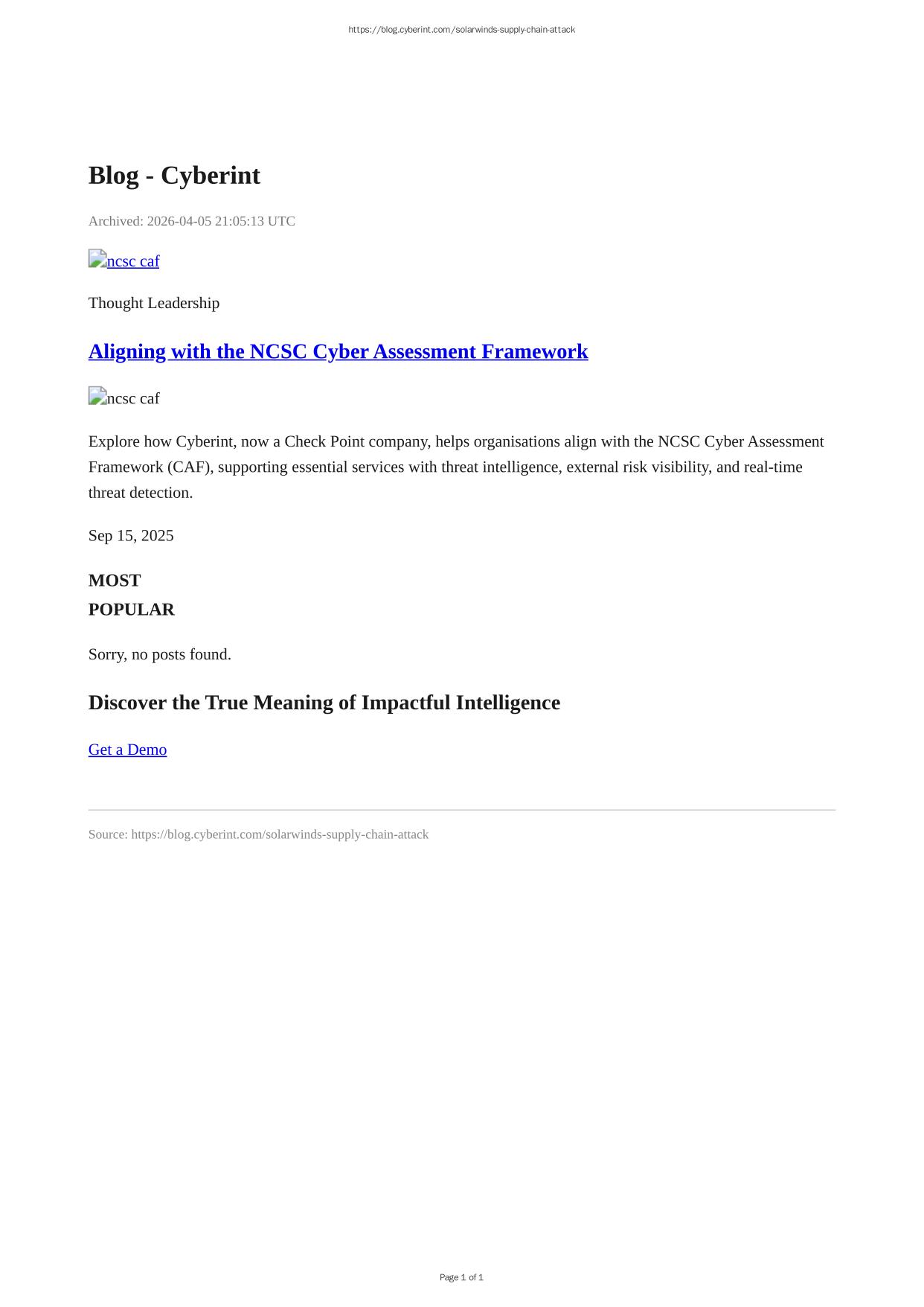 https://blog.cyberint.com/solarwinds-supply-chain-attack

Blog - Cyberint

Archived: 2026-04-05 21:05:13 UTC

ncsc caf

Thought Leadership

Aligning with the NCSC Cyber Assessment Framework

ncsc caf

Explore how Cyberint, now a Check Point company, helps organisations align with the NCSC Cyber Assessment Framework (CAF), supporting essential services with threat intelligence, external risk visibility, and real-time threat detection.

Sep 15, 2025

MOST
POPULAR

Sorry, no posts found.

Discover the True Meaning of Impactful Intelligence

Get a Demo

Source: https://blog.cyberint.com/solarwinds-supply-chain-attack

Page 1 of 1